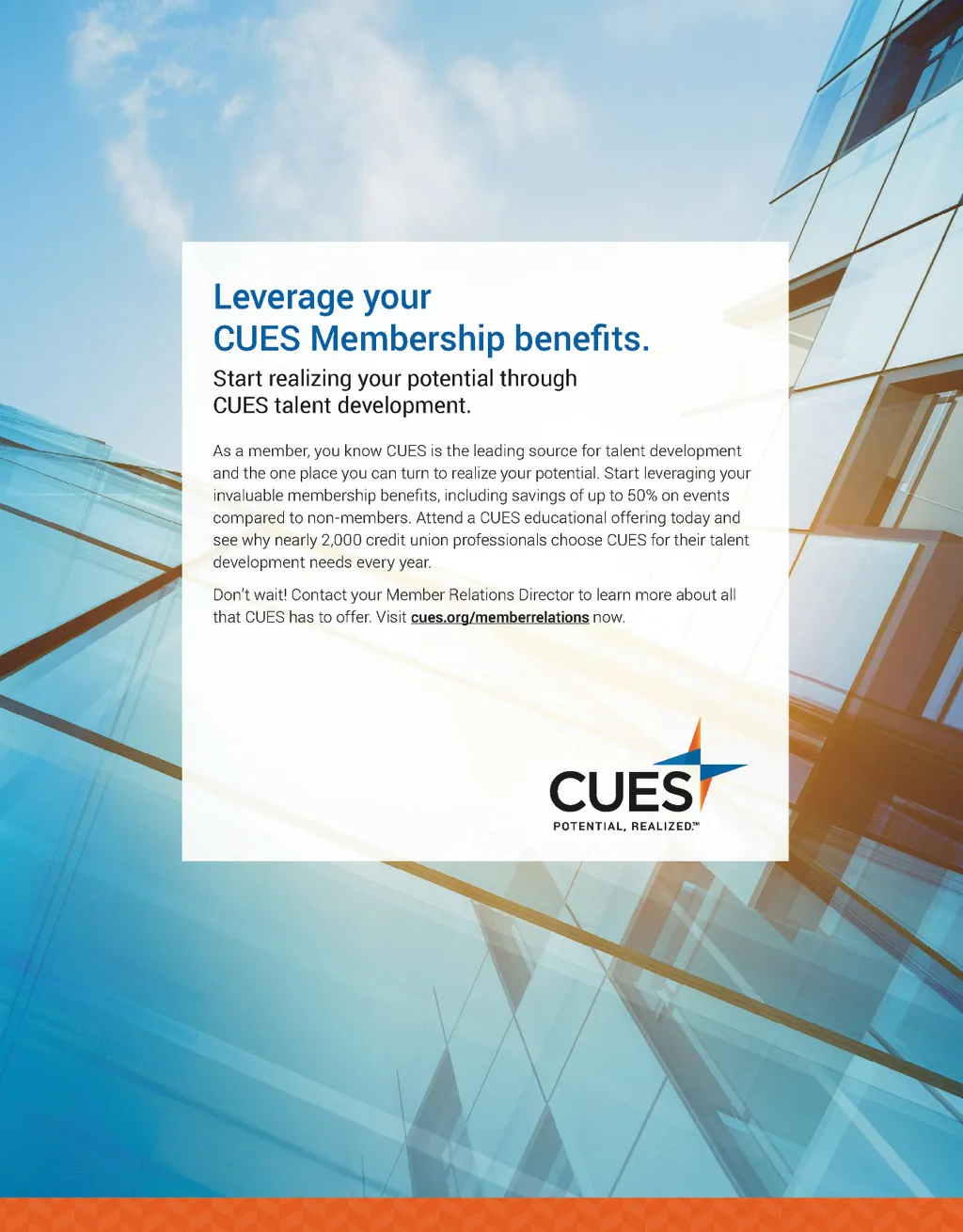 Leverage your
CUES Membership benefits.

Start realizing your potential through
CUES talent development.

As a member, you know CUES is the leading source for talent development and the one place you can turn to realize your potential. Start leveraging your invaluable membership benefits, including savings of up to 50% on events compared to non-members. Attend a CUES educational offering today and see why nearly 2,000 credit union professionals choose CUES for their talent development needs every year.

Don't wait! Contact your Member Relations Director to learn more about all that CUES has to offer. Visit cues.org/memberrelations now.

CUES
POTENTIAL, REALIZED.™